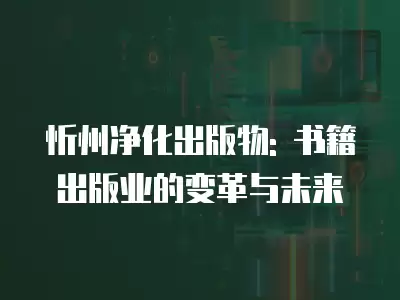 忻州净化出版物：书籍出版业的变革与未来